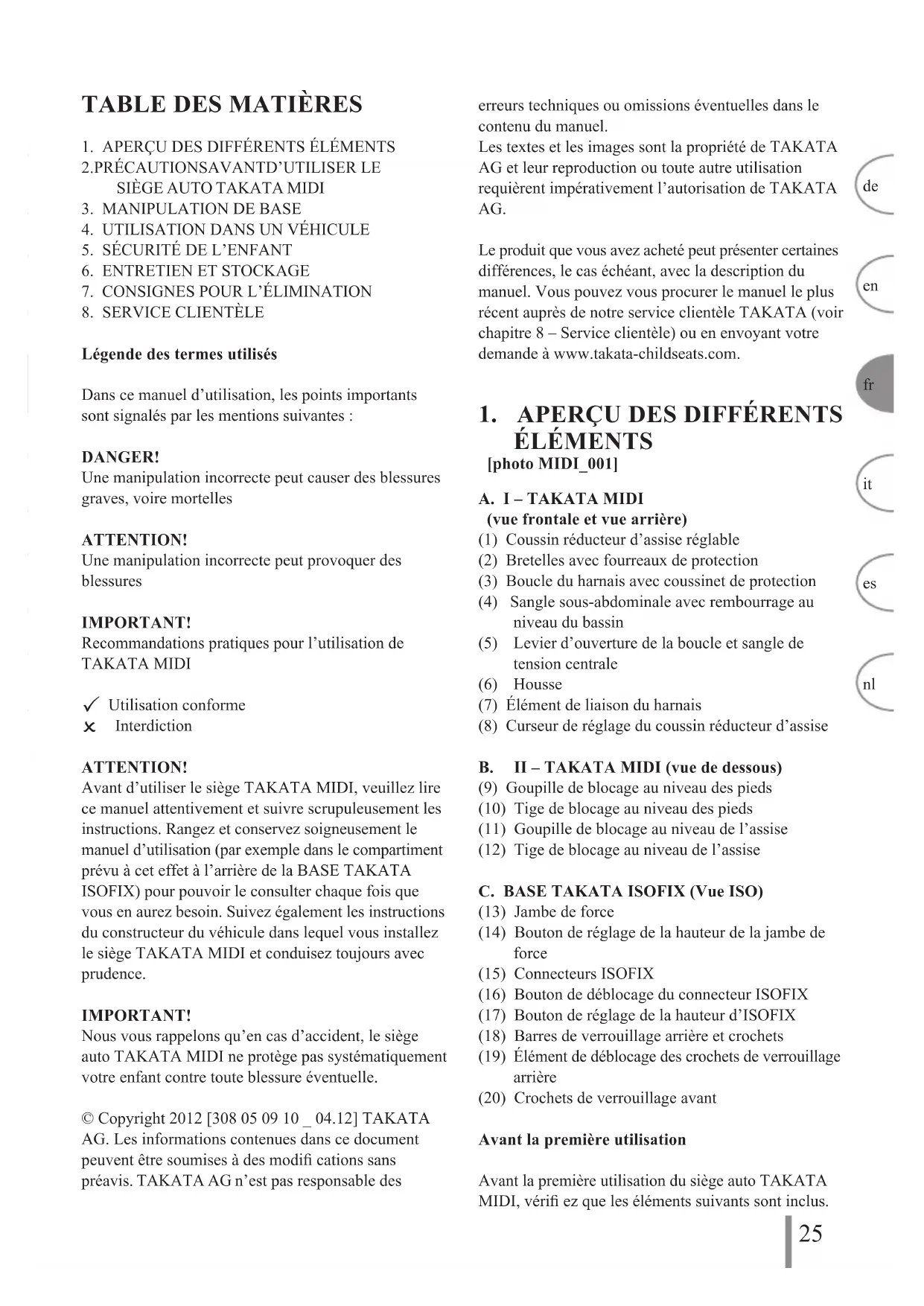 TABLE DES MATIÈRES

1. APERÇU DES DIFFÉRENTS ÉLÉMENTS
2.PRÉCAUTIONSAVANTD'UTILISER LE SIÈGE AUTO TAKATA MIDI
3. MANIPULATION DE BASE
4. UTILISATION DANS UN VÉHICULE
5. SÉCURITÉ DE L'ENFANT
6. ENTRETIEN ET STOCKAGE
7. CONSIGNES POUR L'ÉLIMINATION
8. SERVICE CLIENTÈLE

Légende des termes utilisés

Dans ce manuel d'utilisation, les points importants sont signalés par les mentions suivantes :

DANGER!
Une manipulation incorrecte peut causer des blessures graves, voire mortelles

ATTENTION!
Une manipulation incorrecte peut provoquer des blessures

IMPORTANT!
Recommandations pratiques pour l'utilisation de TAKATA MIDI

✓ Utilisation conforme
✕ Interdiction

ATTENTION!
Avant d'utiliser le siège TAKATA MIDI, veuillez lire ce manuel attentivement et suivre scrupuleusement les instructions. Rangez et conservez soigneusement le manuel d'utilisation (par exemple dans le compartiment prévu à cet effet à l'arrière de la BASE TAKATA ISOFIX) pour pouvoir le consulter chaque fois que vous en aurez besoin. Suivez également les instructions du constructeur du véhicule dans lequel vous installez le siège TAKATA MIDI et conduisez toujours avec prudence.

IMPORTANT!
Nous vous rappelons qu'en cas d'accident, le siège auto TAKATA MIDI ne protège pas systématiquement votre enfant contre toute blessure éventuelle.

© Copyright 2012 [308 05 09 10 _ 04.12] TAKATA AG. Les informations contenues dans ce document peuvent être soumises à des modifi cations sans préavis. TAKATA AG n'est pas responsable des erreurs techniques ou omissions éventuelles dans le contenu du manuel.
Les textes et les images sont la propriété de TAKATA AG et leur reproduction ou toute autre utilisation requièrent impérativement l'autorisation de TAKATA AG.

Le produit que vous avez acheté peut présenter certaines différences, le cas échéant, avec la description du manuel. Vous pouvez vous procurer le manuel le plus récent auprès de notre service clientèle TAKATA (voir chapitre 8 – Service clientèle) ou en envoyant votre demande à www.takata-childseats.com.

1. APERÇU DES DIFFÉRENTS ÉLÉMENTS
[photo MIDI_001]

A. I – TAKATA MIDI
(vue frontale et vue arrière)
(1) Coussin réducteur d'assise réglable
(2) Bretelles avec fourreaux de protection
(3) Boucle du harnais avec coussinet de protection
(4) Sangle sous-abdominale avec rembourrage au niveau du bassin
(5) Levier d'ouverture de la boucle et sangle de tension centrale
(6) Housse
(7) Élément de liaison du harnais
(8) Curseur de réglage du coussin réducteur d'assise

B. II – TAKATA MIDI (vue de dessous)
(9) Goupille de blocage au niveau des pieds
(10) Tige de blocage au niveau des pieds
(11) Goupille de blocage au niveau de l'assise
(12) Tige de blocage au niveau de l'assise

C. BASE TAKATA ISOFIX (Vue ISO)
(13) Jambe de force
(14) Bouton de réglage de la hauteur de la jambe de force
(15) Connecteurs ISOFIX
(16) Bouton de déblocage du connecteur ISOFIX
(17) Bouton de réglage de la hauteur d'ISOFIX
(18) Barres de verrouillage arrière et crochets
(19) Élément de déblocage des crochets de verrouillage arrière
(20) Crochets de verrouillage avant

Avant la première utilisation

Avant la première utilisation du siège auto TAKATA MIDI, vérifi ez que les éléments suivants sont inclus.

de
en
fr
it
es
nl

25